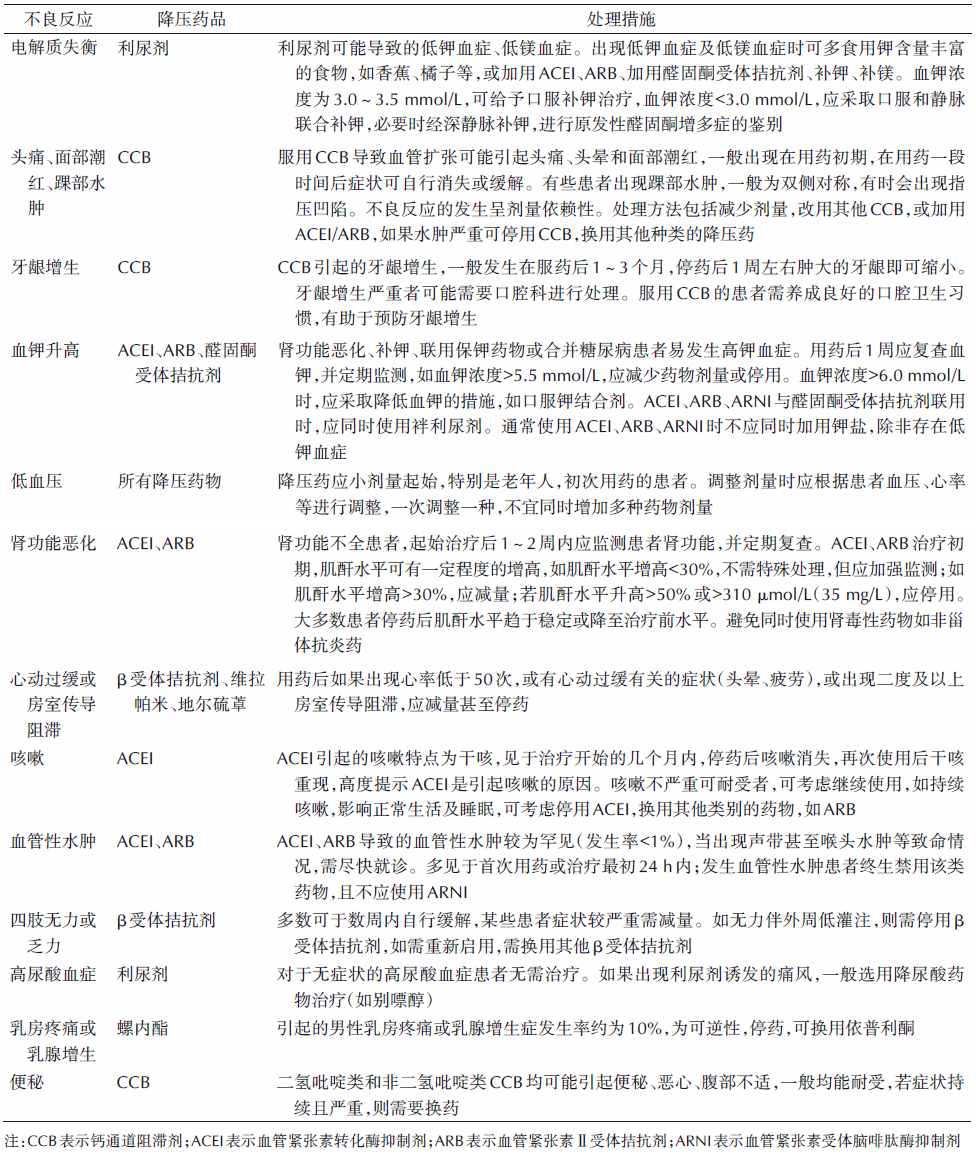 | 不良反应 | 降压药品 | 处理措施 |
|---|---|---|
| 电解质失衡 | 利尿剂 | 利尿剂可能导致的低钾血症、低镁血症。出现低钾血症及低镁血症时可多食用钾含量丰富的食物，如香蕉、橘子等，或加用ACEI、ARB、加用醛固酮受体拮抗剂、补钾、补镁。血钾浓度为3.0～3.5 mmol/L，可给予口服补钾治疗，血钾浓度<3.0 mmol/L，应采取口服和静脉联合补钾，必要时经深静脉补钾，进行原发性醛固酮增多症的鉴别 |
| 头痛、面部潮红、踝部水肿 | CCB | 服用CCB导致血管扩张可能引起头痛、头晕和面部潮红，一般出现在用药初期，在用药一段时间后症状可自行消失或缓解。有些患者出现踝部水肿，一般为双侧对称，有时会出现指压凹陷。不良反应的发生呈剂量依赖性。处理方法包括减少剂量，改用其他CCB，或加用ACEI/ARB，如果水肿严重可停用CCB，换用其他种类的降压药 |
| 牙龈增生 | CCB | CCB引起的牙龈增生，一般发生在服药后1～3个月，停药后1周左右肿大的牙龈即可缩小。牙龈增生严重者可能需要口腔科进行处理。服用CCB的患者需养成良好的口腔卫生习惯，有助于预防牙龈增生 |
| 血钾升高 | ACEI、ARB、醛固酮受体拮抗剂 | 肾功能恶化、补钾、联用保钾药物或合并糖尿病患者易发生高钾血症。用药后1周应复查血钾，并定期监测，如血钾浓度>5.5 mmol/L，应减少药物剂量或停用。血钾浓度>6.0 mmol/L时，应采取降低血钾的措施，如口服钾结合剂。ACEI、ARB、ARNI与醛固酮受体拮抗剂联用时，应同时使用袢利尿剂。通常使用ACEI、ARB、ARNI时不应同时加用钾盐，除非存在低钾血症 |
| 低血压 | 所有降压药物 | 降压药应小剂量起始，特别是老年人，初次用药的患者。调整剂量时应根据患者血压、心率等进行调整，一次调整一种，不宜同时增加多种药物剂量 |
| 肾功能恶化 | ACEI、ARB | 肾功能不全患者，起始治疗后1～2周内应监测患者肾功能，并定期复查。ACEI、ARB治疗初期，肌酐水平可有一定程度的增高，如肌酐水平增高<30%，不需特殊处理，但应加强监测；如肌酐水平增高>30%，应减量；若肌酐水平升高>50%或>310 μmol/L（35 mg/L），应停用。大多数患者停药后肌酐水平趋于稳定或降至治疗前水平。避免同时使用肾毒性药物如非甾体抗炎药 |
| 心动过缓或房室传导阻滞 | β受体拮抗剂、维拉帕米、地尔硫䓬 | 用药后如果出现心率低于50次，或有心动过缓有关的症状（头晕、疲劳），或出现二度及以上房室传导阻滞，应减量甚至停药 |
| 咳嗽 | ACEI | ACEI引起的咳嗽特点为干咳，见于治疗开始的几个月内，停药后咳嗽消失，再次使用后干咳重现，高度提示ACEI是引起咳嗽的原因。咳嗽不严重可耐受者，可考虑继续使用，如持续咳嗽，影响正常生活及睡眠，可考虑停用ACEI，换用其他类别的药物，如ARB |
| 血管性水肿 | ACEI、ARB | ACEI、ARB导致的血管性水肿较为罕见（发生率<1%），当出现声带甚至喉头水肿等致命情况，需尽快就诊。多见于首次用药或治疗最初24 h内；发生血管性水肿患者终生禁用该类药物，且不应使用ARNI |
| 四肢无力或乏力 | β受体拮抗剂 | 多数可于数周内自行缓解，某些患者症状较严重需减量。如无力伴外周低灌注，则需停用β受体拮抗剂，如需重新启用，需换用其他β受体拮抗剂 |
| 高尿酸血症 | 利尿剂 | 对于无症状的高尿酸血症患者无需治疗。如果出现利尿剂诱发的痛风，一般选用降尿酸药物治疗（如别嘌醇） |
| 乳房疼痛或乳腺增生 | 螺内酯 | 引起的男性乳房疼痛或乳腺增生症发生率约为10%，为可逆性，停药，可换用依普利酮 |
| 便秘 | CCB | 二氢吡啶类和非二氢吡啶类CCB均可能引起便秘、恶心、腹部不适，一般均能耐受，若症状持续且严重，则需要换药 |

注：CCB表示钙通道阻滞剂；ACEI表示血管紧张素转化酶抑制剂；ARB表示血管紧张素Ⅱ受体拮抗剂；ARNI表示血管紧张素受体脑啡肽酶抑制剂